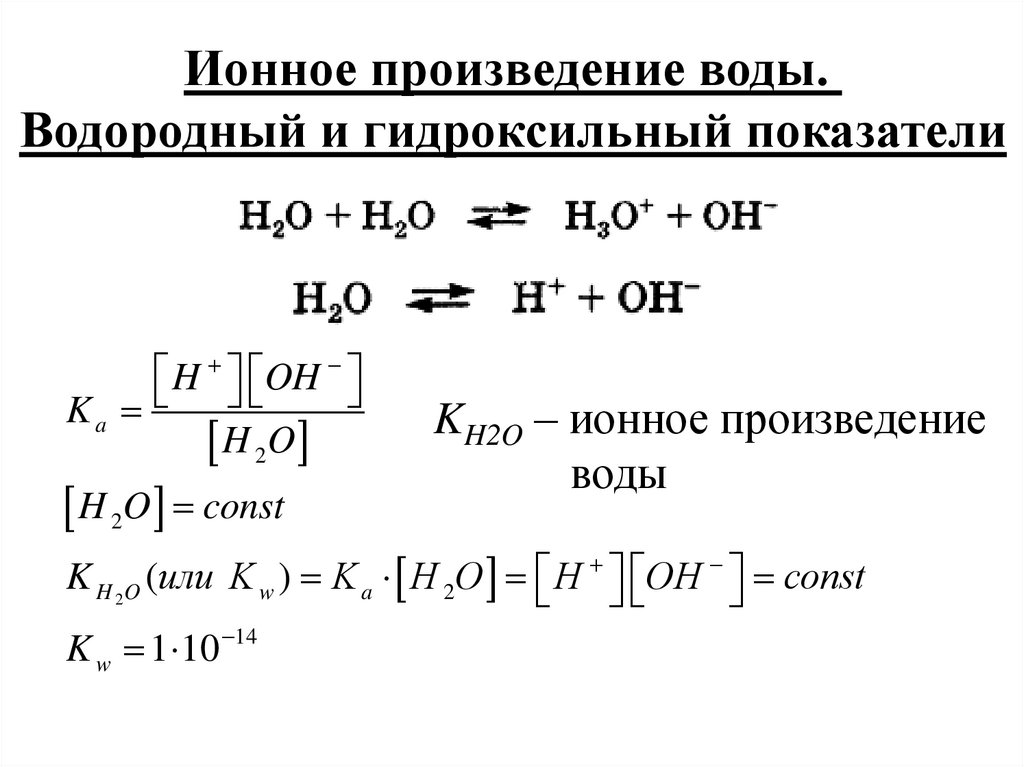 Ионное произведение воды.
Водородный и гидроксильный показатели

$H_2O + H_2O \rightleftarrows H_3O^+ + OH^-$

$H_2O \rightleftarrows H^+ + OH^-$

$K_a = \frac{[H^+][OH^-]}{[H_2O]}$

$K_{H2O}$ – ионное произведение воды

$[H_2O] = const$

$K_{H_2O}(или\ K_w) = K_a \cdot [H_2O] = [H^+][OH^-] = const$

$K_w = 1 \cdot 10^{-14}$